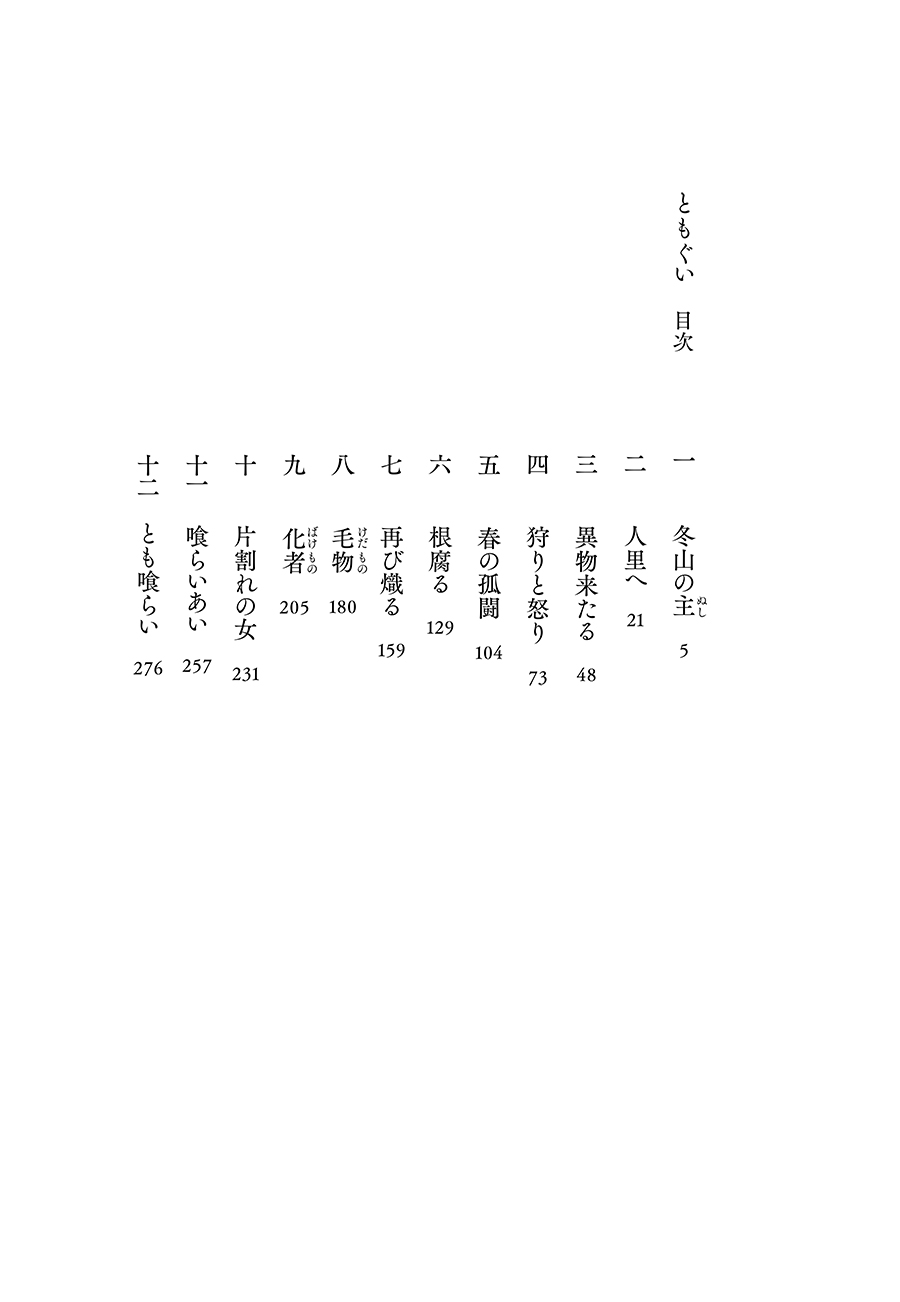 ともぐい　目次

一　冬山の主（ぬし）　5
二　人里へ　21
三　異物来たる　48
四　狩りと怒り　73
五　春の孤闘　104
六　根腐る　129
七　再び熾る　159
八　毛物（けだもの）　180
九　化者（ばけもの）　205
十　片割れの女　231
十一　喰らいあい　257
十二　とも喰らい　276